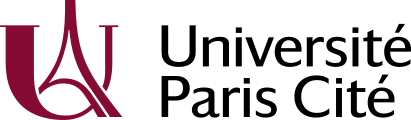 Université
Paris Cité